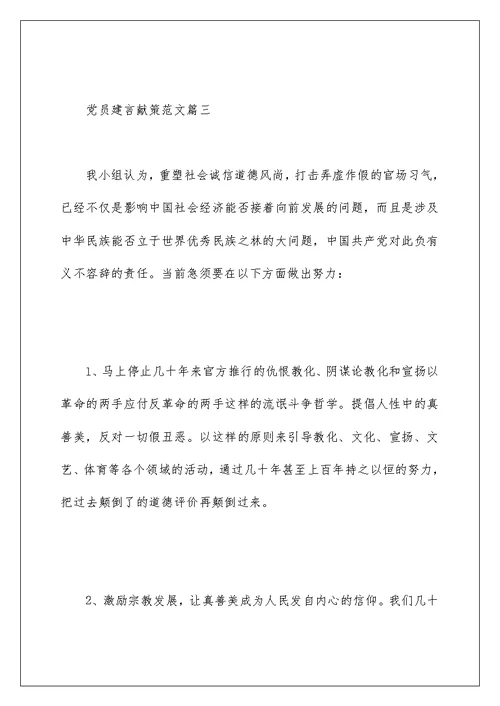 党员建言献策范文篇三

我小组认为，重塑社会诚信道德风尚，打击弄虚作假的官场习气，已经不仅是影响中国社会经济能否接着向前发展的问题，而且是涉及中华民族能否立于世界优秀民族之林的大问题，中国共产党对此负有义不容辞的责任。当前急须要在以下方面做出努力：

1、马上停止几十年来官方推行的仇恨教化、阴谋论教化和宣扬以革命的两手应付反革命的两手这样的流氓斗争哲学。提倡人性中的真善美，反对一切假丑恶。以这样的原则来引导教化、文化、宣扬、文艺、体育等各个领域的活动，通过几十年甚至上百年持之以恒的努力，把过去颠倒了的道德评价再颠倒过来。

2、激励宗教发展，让真善美成为人民发自内心的信仰。我们几十